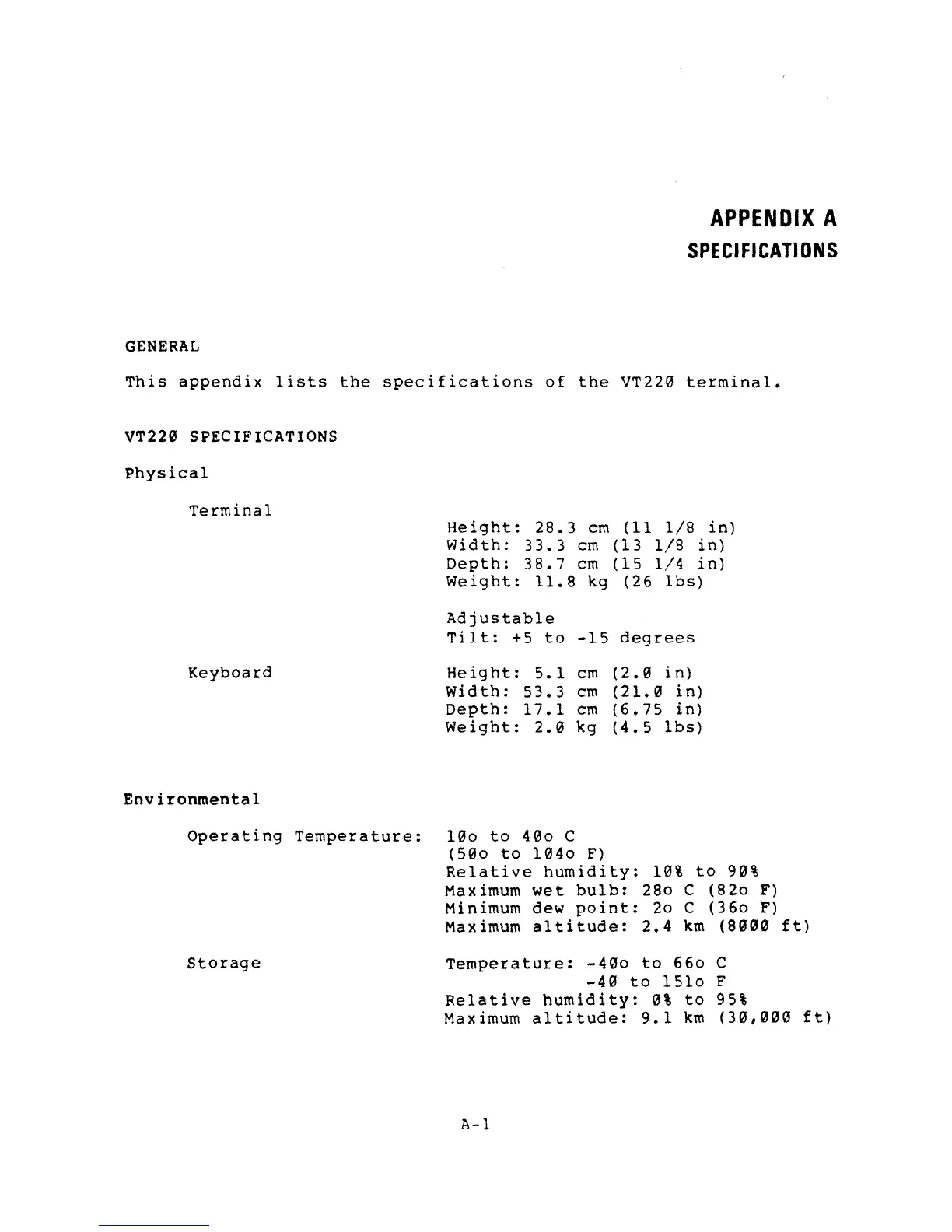 APPENDIX A
SPECIFICATIONS

GENERAL

This appendix lists the specifications of the VT220 terminal.

VT220 SPECIFICATIONS

Physical

Terminal
Height: 28.3 cm (11 1/8 in)
Width: 33.3 cm (13 1/8 in)
Depth: 38.7 cm (15 1/4 in)
Weight: 11.8 kg (26 lbs)

Adjustable
Tilt: +5 to -15 degrees

Keyboard
Height: 5.1 cm (2.0 in)
Width: 53.3 cm (21.0 in)
Depth: 17.1 cm (6.75 in)
Weight: 2.0 kg (4.5 lbs)

Environmental

Operating Temperature:
10o to 40o C
(50o to 104o F)
Relative humidity: 10% to 90%
Maximum wet bulb: 28o C (82o F)
Minimum dew point: 2o C (36o F)
Maximum altitude: 2.4 km (8000 ft)

Storage
Temperature: -40o to 66o C
-40 to 151o F
Relative humidity: 0% to 95%
Maximum altitude: 9.1 km (30,000 ft)

A-1